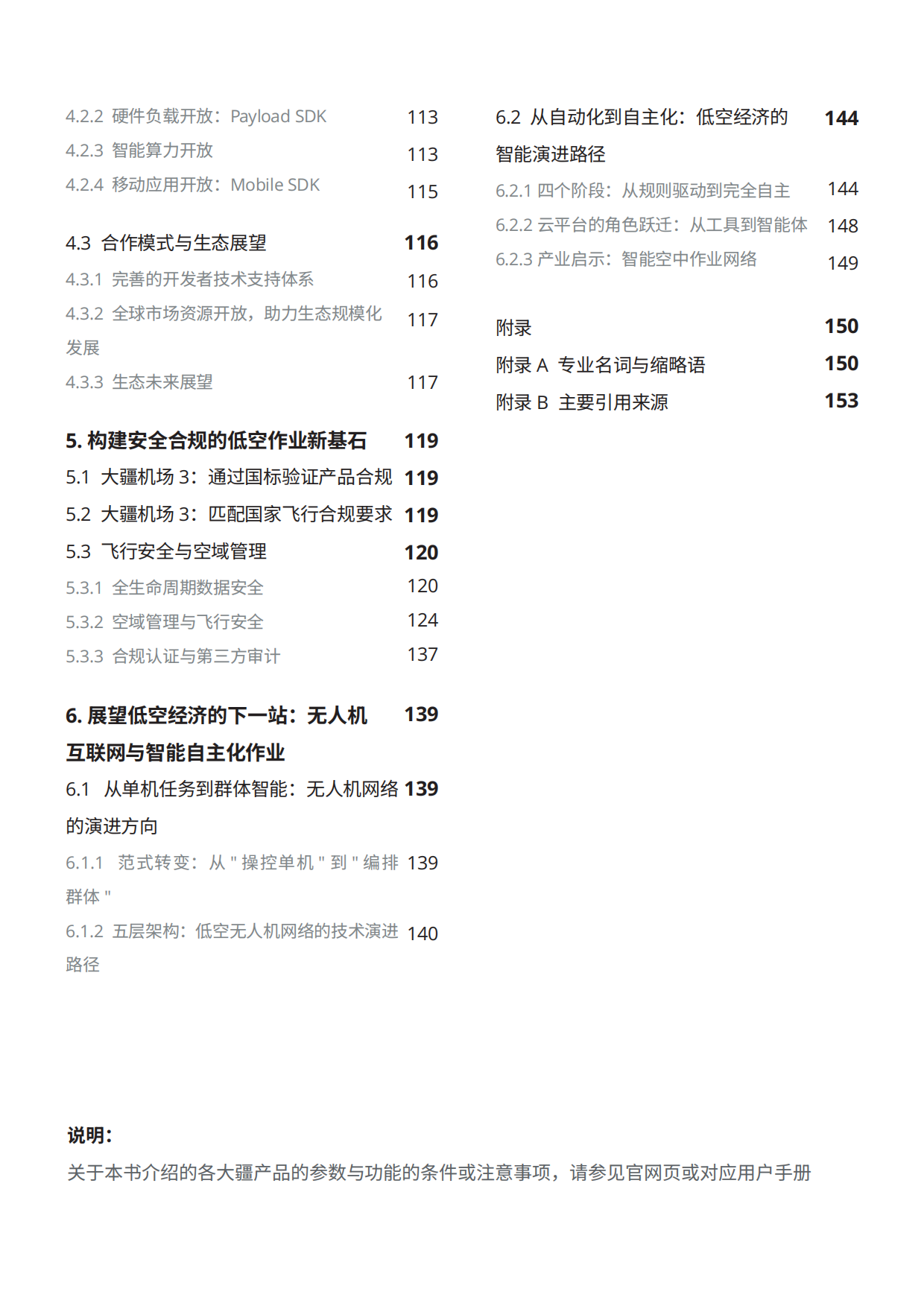 4.2.2 硬件负载开放：Payload SDK 113
4.2.3 智能算力开放 113
4.2.4 移动应用开放：Mobile SDK 115

4.3 合作模式与生态展望 116
4.3.1 完善的开发者技术支持体系 116
4.3.2 全球市场资源开放，助力生态规模化发展 117
4.3.3 生态未来展望 117

5. 构建安全合规的低空作业新基石 119
5.1 大疆机场 3：通过国标验证产品合规 119
5.2 大疆机场 3：匹配国家飞行合规要求 119
5.3 飞行安全与空域管理 120
5.3.1 全生命周期数据安全 120
5.3.2 空域管理与飞行安全 124
5.3.3 合规认证与第三方审计 137

6. 展望低空经济的下一站：无人机互联网与智能自主化作业 139
6.1 从单机任务到群体智能：无人机网络的演进方向 139
6.1.1 范式转变：从 " 操控单机 " 到 " 编排群体 " 139
6.1.2 五层架构：低空无人机网络的技术演进路径 140

6.2 从自动化到自主化：低空经济的智能演进路径 144
6.2.1 四个阶段：从规则驱动到完全自主 144
6.2.2 云平台的角色跃迁：从工具到智能体 148
6.2.3 产业启示：智能空中作业网络 149

附录 150
附录 A 专业名词与缩略语 150
附录 B 主要引用来源 153

说明：
关于本书介绍的各大疆产品的参数与功能的条件或注意事项，请参见官网页或对应用户手册